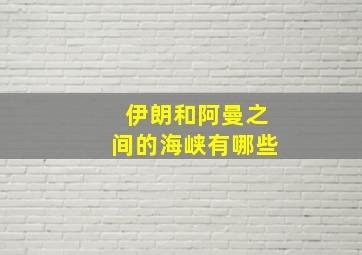 伊朗和阿曼之间的海峡有哪些